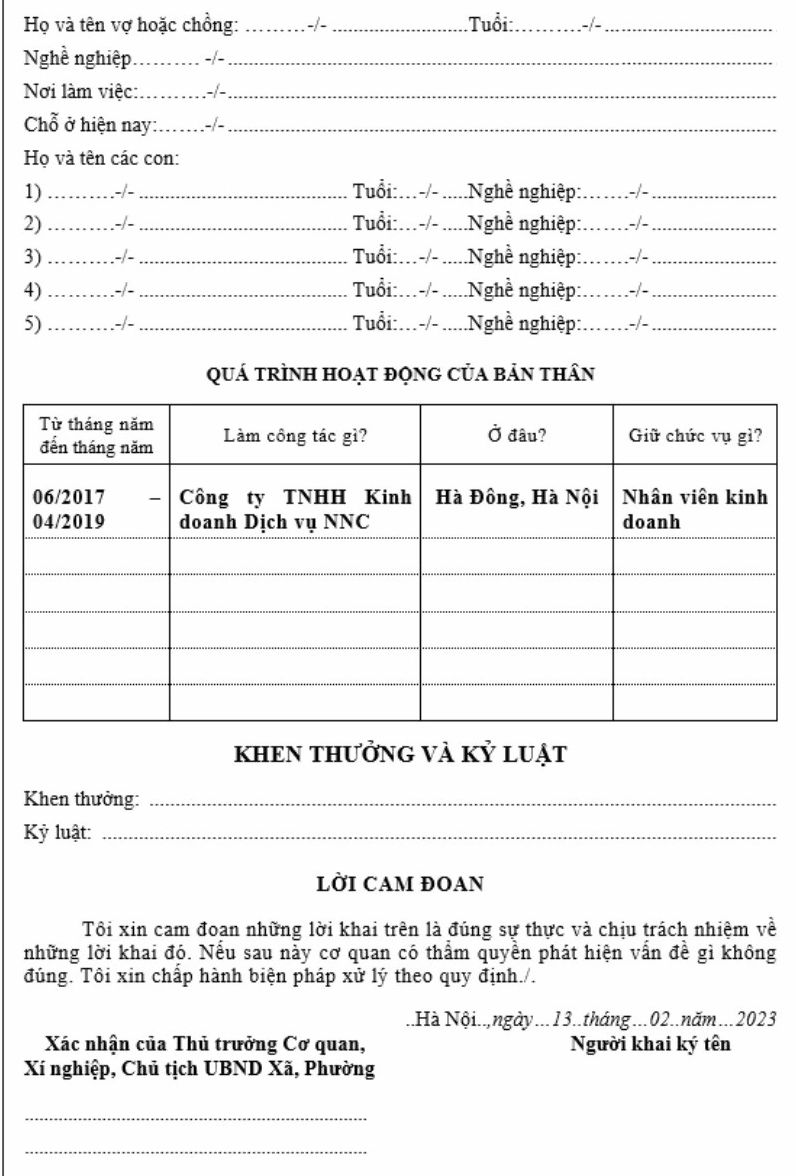 Họ và tên vợ hoặc chồng: ………-/- ____Tuổi:………-/- ____

Nghề nghiệp……… -/- ____

Nơi làm việc:………-/-____

Chỗ ở hiện nay:…….-/- ____

Họ và tên các con:

1) ………-/- ____ Tuổi:…-/- ....Nghề nghiệp:…….-/- ____

2) ………-/- ____ Tuổi:…-/- ....Nghề nghiệp:…….-/- ____

3) ………-/- ____ Tuổi:…-/- ....Nghề nghiệp:…….-/- ____

4) ………-/- ____ Tuổi:…-/- ....Nghề nghiệp:…….-/- ____

5) ………-/- ____ Tuổi:…-/- ....Nghề nghiệp:…….-/- ____

QUÁ TRÌNH HOẠT ĐỘNG CỦA BẢN THÂN

| Từ tháng năm đến tháng năm | Làm công tác gì? | Ở đâu? | Giữ chức vụ gì? |
|---|---|---|---|
| 06/2017 – 04/2019 | Công ty TNHH Kinh doanh Dịch vụ NNC | Hà Đông, Hà Nội | Nhân viên kinh doanh |
| | | | |
| | | | |
| | | | |
| | | | |
| | | | |

KHEN THƯỞNG VÀ KỶ LUẬT

Khen thưởng: ____

Kỷ luật: ____

LỜI CAM ĐOAN

Tôi xin cam đoan những lời khai trên là đúng sự thực và chịu trách nhiệm về những lời khai đó. Nếu sau này cơ quan có thẩm quyền phát hiện vấn đề gì không đúng. Tôi xin chấp hành biện pháp xử lý theo quy định./.

..Hà Nội..,ngày…13..tháng…02..năm…2023

Xác nhận của Thủ trưởng Cơ quan, Xí nghiệp, Chủ tịch UBND Xã, Phường

Người khai ký tên

____

____